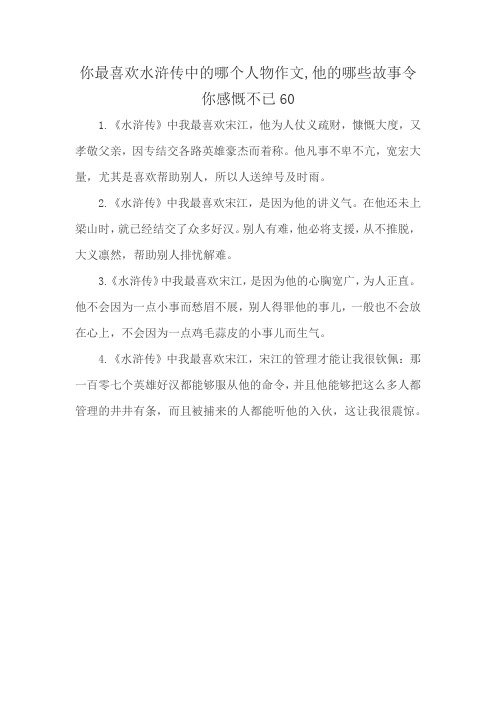 你最喜欢水浒传中的哪个人物作文,他的哪些故事令你感慨不已60

1.《水浒传》中我最喜欢宋江，他为人仗义疏财，慷慨大度，又孝敬父亲，因专结交各路英雄豪杰而着称。他凡事不卑不亢，宽宏大量，尤其是喜欢帮助别人，所以人送绰号及时雨。

2.《水浒传》中我最喜欢宋江，是因为他的讲义气。在他还未上梁山时，就已经结交了众多好汉。别人有难，他必将支援，从不推脱，大义凛然，帮助别人排忧解难。

3.《水浒传》中我最喜欢宋江，是因为他的心胸宽广，为人正直。他不会因为一点小事而愁眉不展，别人得罪他的事儿，一般也不会放在心上，不会因为一点鸡毛蒜皮的小事儿而生气。

4.《水浒传》中我最喜欢宋江，宋江的管理才能让我很钦佩：那一百零七个英雄好汉都能够服从他的命令，并且他能够把这么多人都管理的井井有条，而且被捕来的人都能听他的入伙，这让我很震惊。